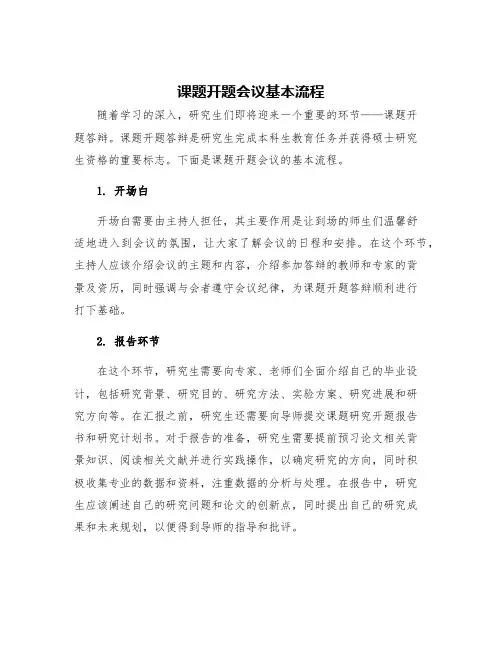 课题开题会议基本流程

随着学习的深入，研究生们即将迎来一个重要的环节——课题开题答辩。课题开题答辩是研究生完成本科生教育任务并获得硕士研究生资格的重要标志。下面是课题开题会议的基本流程。

1. 开场白

开场白需要由主持人担任，其主要作用是让到场的师生们温馨舒适地进入到会议的氛围，让大家了解会议的日程和安排。在这个环节，主持人应该介绍会议的主题和内容，介绍参加答辩的教师和专家的背景及资历，同时强调与会者遵守会议纪律，为课题开题答辩顺利进行打下基础。

2. 报告环节

在这个环节，研究生需要向专家、老师们全面介绍自己的毕业设计，包括研究背景、研究目的、研究方法、实验方案、研究进展和研究方向等。在汇报之前，研究生还需要向导师提交课题研究开题报告书和研究计划书。对于报告的准备，研究生需要提前预习论文相关背景知识、阅读相关文献并进行实践操作，以确定研究的方向，同时积极收集专业的数据和资料，注重数据的分析与处理。在报告中，研究生应该阐述自己的研究问题和论文的创新点，同时提出自己的研究成果和未来规划，以便得到导师的指导和批评。